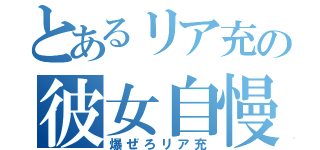 とあるリア充の
彼女自慢
爆ぜろリア充